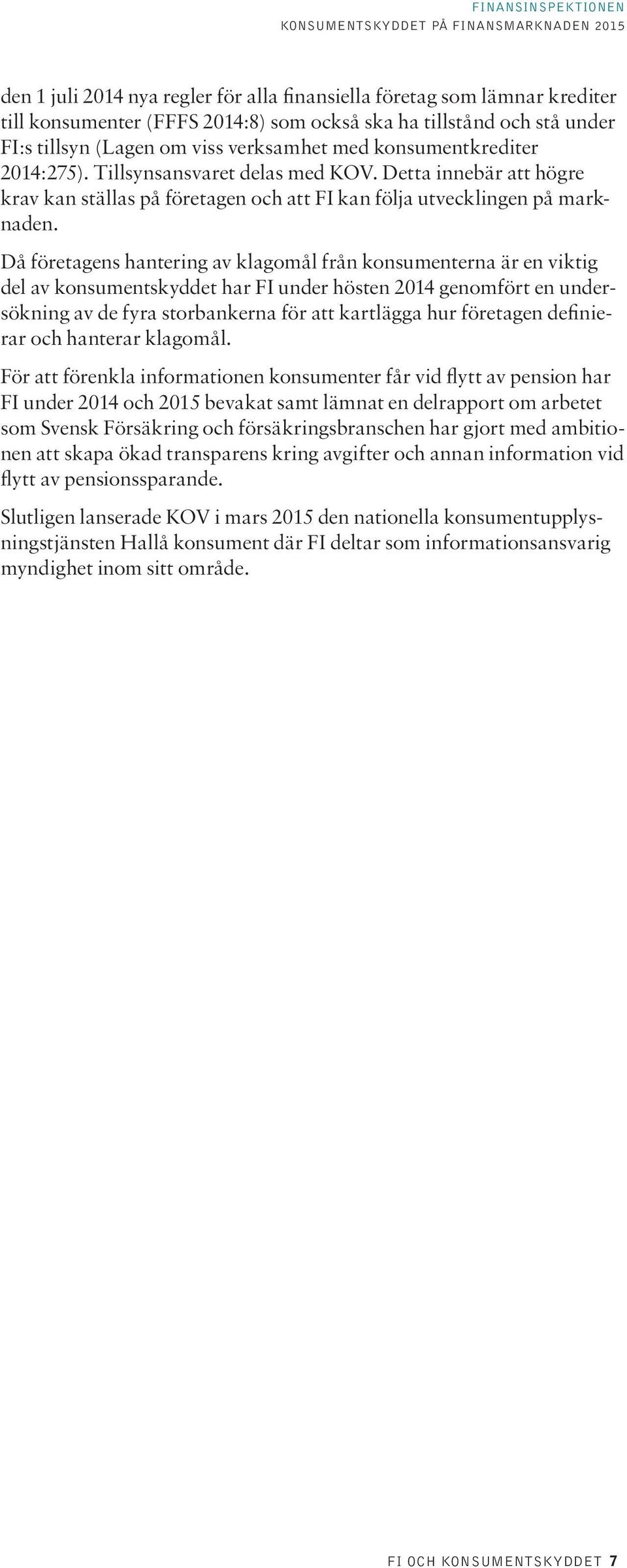 FINANSINSPEKTIONEN
KONSUMENTSKYDDET PÅ FINANSMARKNADEN 2015

den 1 juli 2014 nya regler för alla finansiella företag som lämnar krediter till konsumenter (FFFS 2014:8) som också ska ha tillstånd och stå under FI:s tillsyn (Lagen om viss verksamhet med konsumentkrediter 2014:275). Tillsynsansvaret delas med KOV. Detta innebär att högre krav kan ställas på företagen och att FI kan följa utvecklingen på marknaden.

Då företagens hantering av klagomål från konsumenterna är en viktig del av konsumentskyddet har FI under hösten 2014 genomfört en undersökning av de fyra storbankerna för att kartlägga hur företagen definierar och hanterar klagomål.

För att förenkla informationen konsumenter får vid flytt av pension har FI under 2014 och 2015 bevakat samt lämnat en delrapport om arbetet som Svensk Försäkring och försäkringsbranschen har gjort med ambitionen att skapa ökad transparens kring avgifter och annan information vid flytt av pensionssparande.

Slutligen lanserade KOV i mars 2015 den nationella konsumentupplysningstjänsten Hallå konsument där FI deltar som informationsansvarig myndighet inom sitt område.

FI OCH KONSUMENTSKYDDET 7